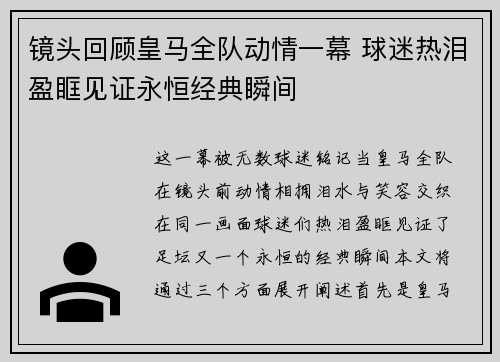 镜头回顾皇马全队动情一幕 球迷热泪盈眶见证永恒经典瞬间

这一幕被无数球迷铭记当皇马全队在镜头前动情相拥泪水与笑容交织在同一画面球迷们热泪盈眶见证了足坛又一个永恒的经典瞬间本文将通过三个方面展开阐述首先是皇马